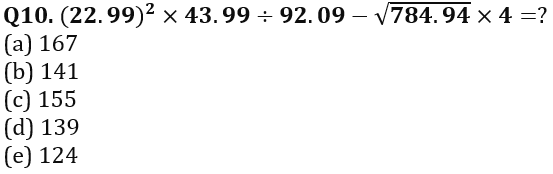 Q10. $(22.99)^2 \times 43.99 \div 92.09 - \sqrt{784.94} \times 4 = ?$
(a) 167
(b) 141
(c) 155
(d) 139
(e) 124